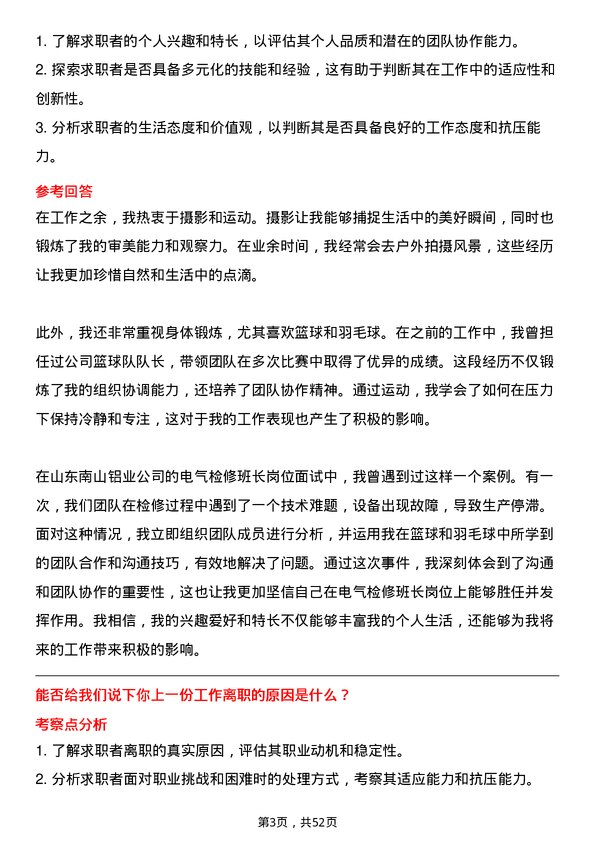 1. 了解求职者的个人兴趣和特长，以评估其个人品质和潜在的团队协作能力。
2. 探索求职者是否具备多元化的技能和经验，这有助于判断其在工作中的适应性和创新性。
3. 分析求职者的生活态度和价值观，以判断其是否具备良好的工作态度和抗压能力。

参考回答
在工作之余，我热衷于摄影和运动。摄影让我能够捕捉生活中的美好瞬间，同时也锻炼了我的审美能力和观察力。在业余时间，我经常会去户外拍摄风景，这些经历让我更加珍惜自然和生活中的点滴。

此外，我还非常重视身体锻炼，尤其喜欢篮球和羽毛球。在之前的工作中，我曾担任过公司篮球队队长，带领团队在多次比赛中取得了优异的成绩。这段经历不仅锻炼了我的组织协调能力，还培养了团队协作精神。通过运动，我学会了如何在压力下保持冷静和专注，这对于我的工作表现也产生了积极的影响。

在山东南山铝业公司的电气检修班长岗位面试中，我曾遇到过这样一个案例。有一次，我们团队在检修过程中遇到了一个技术难题，设备出现故障，导致生产停滞。面对这种情况，我立即组织团队成员进行分析，并运用我在篮球和羽毛球中所学到的团队合作和沟通技巧，有效地解决了问题。通过这次事件，我深刻体会到了沟通和团队协作的重要性，这也让我更加坚信自己在电气检修班长岗位上能够胜任并发挥作用。我相信，我的兴趣爱好和特长不仅能够丰富我的个人生活，还能够为我将来的工作带来积极的影响。

能否给我们说下你上一份工作离职的原因是什么？
考察点分析
1. 了解求职者离职的真实原因，评估其职业动机和稳定性。
2. 分析求职者面对职业挑战和困难时的处理方式，考察其适应能力和抗压能力。

第3页，共52页